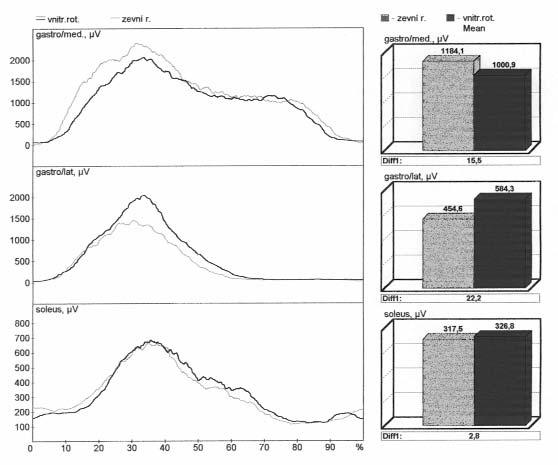 vnitr.rot. zevní r.

gastro/med., µV
2000
1500
1000
500
0

gastro/lat, µV
2000
1500
1000
500
0

soleus, µV
800
700
600
500
400
300
200
100

0 10 20 30 40 50 60 70 80 90 %

- zevní r. - vnitr.rot.
Mean

gastro/med., µV
1184,1
1000,9
Diff1: 15,5

gastro/lat, µV
454,6
584,3
Diff1: 22,2

soleus, µV
317,5
326,8
Diff1: 2,8